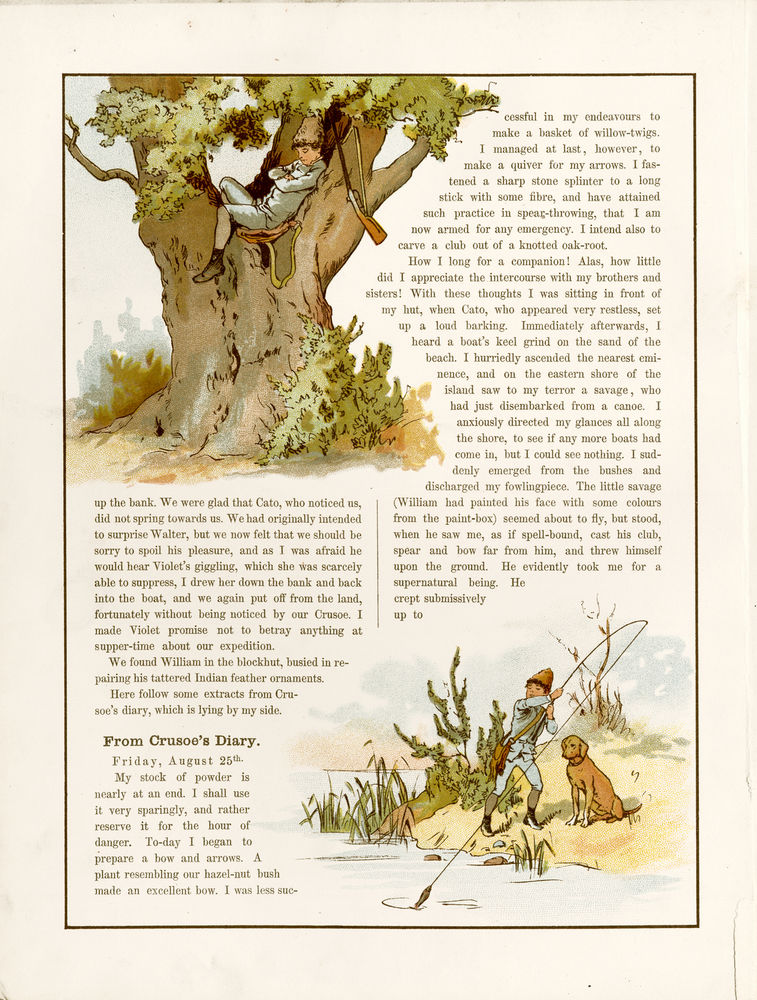 up the bank. We were glad that Cato, who noticed us, did not spring towards us. We had originally intended to surprise Walter, but we now felt that we should be sorry to spoil his pleasure, and as I was afraid he would hear Violet's giggling, which she was scarcely able to suppress, I drew her down the bank and back into the boat, and we again put off from the land, fortunately without being noticed by our Crusoe. I made Violet promise not to betray anything at supper-time about our expedition.

We found William in the blockhut, busied in repairing his tattered Indian feather ornaments.

Here follow some extracts from Crusoe's diary, which is lying by my side.

From Crusoe's Diary.

Friday, August 25th.

My stock of powder is nearly at an end. I shall use it very sparingly, and rather reserve it for the hour of danger. To-day I began to prepare a bow and arrows. A plant resembling our hazel-nut bush made an excellent bow. I was less successful in my endeavours to make a basket of willow-twigs. I managed at last, however, to make a quiver for my arrows. I fastened a sharp stone splinter to a long stick with some fibre, and have attained such practice in spear-throwing, that I am now armed for any emergency. I intend also to carve a club out of a knotted oak-root.

How I long for a companion! Alas, how little did I appreciate the intercourse with my brothers and sisters! With these thoughts I was sitting in front of my hut, when Cato, who appeared very restless, set up a loud barking. Immediately afterwards, I heard a boat's keel grind on the sand of the beach. I hurriedly ascended the nearest eminence, and on the eastern shore of the island saw to my terror a savage, who had just disembarked from a canoe. I anxiously directed my glances all along the shore, to see if any more boats had come in, but I could see nothing. I suddenly emerged from the bushes and discharged my fowlingpiece. The little savage (William had painted his face with some colours from the paint-box) seemed about to fly, but stood, when he saw me, as if spell-bound, cast his club, spear and bow far from him, and threw himself upon the ground. He evidently took me for a supernatural being. He crept submissively up to